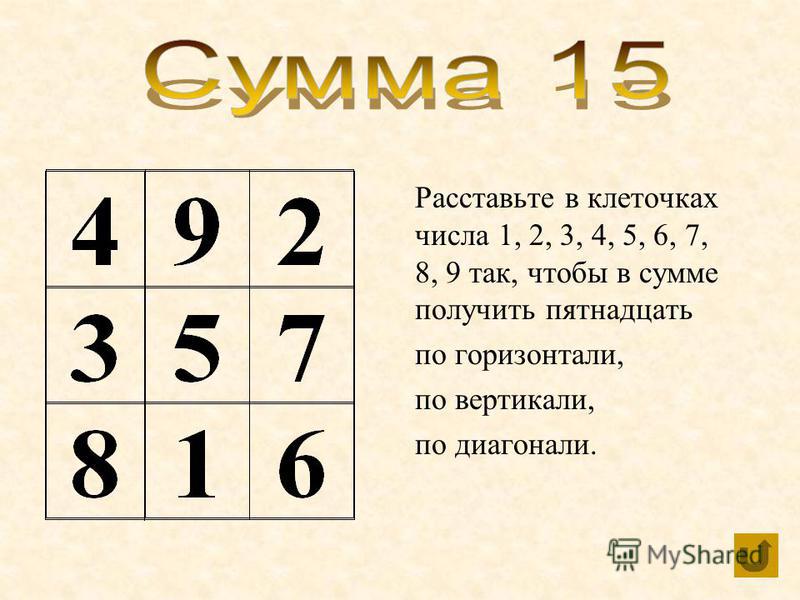 Сумма 15

| 4 | 9 | 2 |
|---|---|---|
| 3 | 5 | 7 |
| 8 | 1 | 6 |

Расставьте в клеточках числа 1, 2, 3, 4, 5, 6, 7, 8, 9 так, чтобы в сумме получить пятнадцать

по горизонтали,

по вертикали,

по диагонали.

MyShared